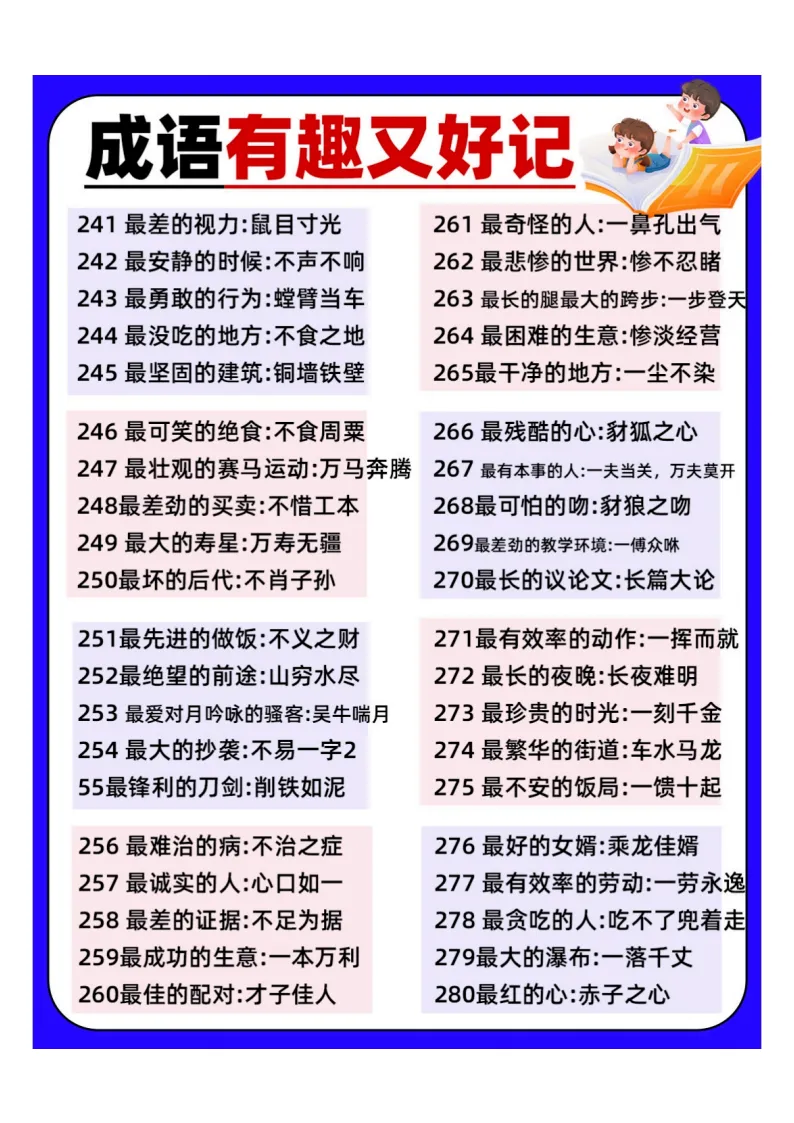 成语有趣又好记

241 最差的视力:鼠目寸光
242 最安静的时候:不声不响
243 最勇敢的行为:螳臂当车
244 最没吃的地方:不食之地
245 最坚固的建筑:铜墙铁壁

246 最可笑的绝食:不食周粟
247 最壮观的赛马运动:万马奔腾
248最差劲的买卖:不惜工本
249 最大的寿星:万寿无疆
250最坏的后代:不肖子孙

251最先进的做饭:不义之财
252最绝望的前途:山穷水尽
253 最爱对月吟咏的骚客:吴牛喘月
254 最大的抄袭:不易一字2
55最锋利的刀剑:削铁如泥

256 最难治的病:不治之症
257 最诚实的人:心口如一
258 最差的证据:不足为据
259最成功的生意:一本万利
260最佳的配对:才子佳人

261 最奇怪的人:一鼻孔出气
262 最悲惨的世界:惨不忍睹
263 最长的腿最大的跨步:一步登天
264 最困难的生意:惨淡经营
265最干净的地方:一尘不染

266 最残酷的心:豺狐之心
267 最有本事的人:一夫当关，万夫莫开
268最可怕的吻:豺狼之吻
269最差劲的教学环境:一傅众咻
270最长的议论文:长篇大论

271最有效率的动作:一挥而就
272 最长的夜晚:长夜难明
273 最珍贵的时光:一刻千金
274 最繁华的街道:车水马龙
275 最不安的饭局:一馈十起

276 最好的女婿:乘龙佳婿
277 最有效率的劳动:一劳永逸
278 最贪吃的人:吃不了兜着走
279最大的瀑布:一落千丈
280最红的心:赤子之心